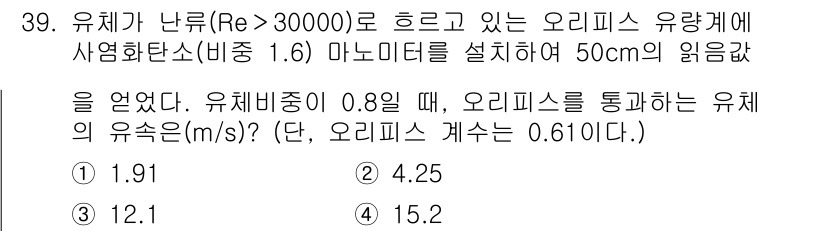 39. 유체가 난류(Re > 30000)로 흐르고 있는 오리피스 유량계에 사염화탄소(비중 1.6) 마노미터를 설치하여 50cm의 읽음값을 얻었다. 유체비중이 0.8일 때, 오리피스를 통과하는 유체의 유속은(m/s)? (단, 오리피스 계수는 0.61이다.)

① 1.91
② 4.25
③ 12.1
④ 15.2